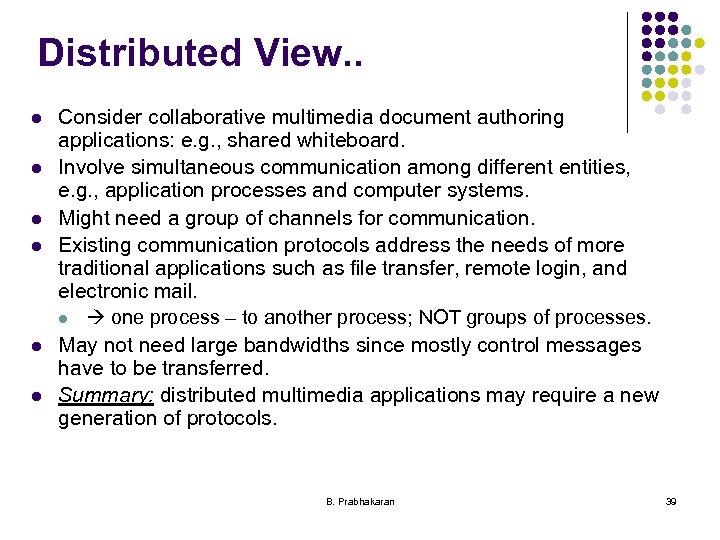 Distributed View..

- Consider collaborative multimedia document authoring applications: e.g., shared whiteboard.
- Involve simultaneous communication among different entities, e.g., application processes and computer systems.
- Might need a group of channels for communication.
- Existing communication protocols address the needs of more traditional applications such as file transfer, remote login, and electronic mail.
  - → one process – to another process; NOT groups of processes.
- May not need large bandwidths since mostly control messages have to be transferred.
- Summary: distributed multimedia applications may require a new generation of protocols.

B. Prabhakaran

39